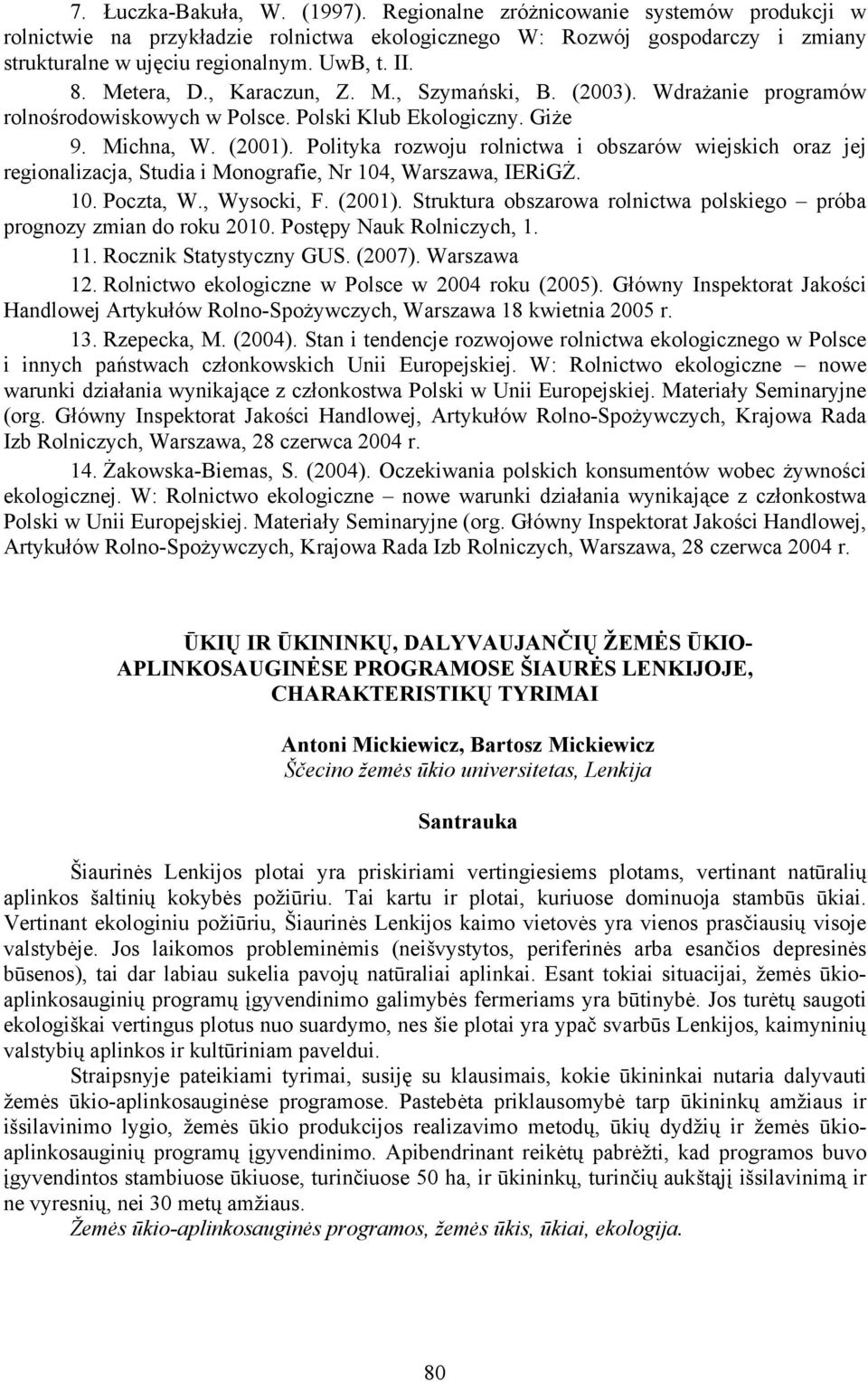 7. Łuczka-Bakuła, W. (1997). Regionalne zróżnicowanie systemów produkcji w rolnictwie na przykładzie rolnictwa ekologicznego W: Rozwój gospodarczy i zmiany strukturalne w ujęciu regionalnym. UwB, t. II.

8. Metera, D., Karaczun, Z. M., Szymański, B. (2003). Wdrażanie programów rolnośrodowiskowych w Polsce. Polski Klub Ekologiczny. Giże

9. Michna, W. (2001). Polityka rozwoju rolnictwa i obszarów wiejskich oraz jej regionalizacja, Studia i Monografie, Nr 104, Warszawa, IERiGŻ.

10. Poczta, W., Wysocki, F. (2001). Struktura obszarowa rolnictwa polskiego – próba prognozy zmian do roku 2010. Postępy Nauk Rolniczych, 1.

11. Rocznik Statystyczny GUS. (2007). Warszawa

12. Rolnictwo ekologiczne w Polsce w 2004 roku (2005). Główny Inspektorat Jakości Handlowej Artykułów Rolno-Spożywczych, Warszawa 18 kwietnia 2005 r.

13. Rzepecka, M. (2004). Stan i tendencje rozwojowe rolnictwa ekologicznego w Polsce i innych państwach członkowskich Unii Europejskiej. W: Rolnictwo ekologiczne – nowe warunki działania wynikające z członkostwa Polski w Unii Europejskiej. Materiały Seminaryjne (org. Główny Inspektorat Jakości Handlowej, Artykułów Rolno-Spożywczych, Krajowa Rada Izb Rolniczych, Warszawa, 28 czerwca 2004 r.

14. Żakowska-Biemas, S. (2004). Oczekiwania polskich konsumentów wobec żywności ekologicznej. W: Rolnictwo ekologiczne – nowe warunki działania wynikające z członkostwa Polski w Unii Europejskiej. Materiały Seminaryjne (org. Główny Inspektorat Jakości Handlowej, Artykułów Rolno-Spożywczych, Krajowa Rada Izb Rolniczych, Warszawa, 28 czerwca 2004 r.

ŪKIŲ IR ŪKININKŲ, DALYVAUJANČIŲ ŽEMĖS ŪKIO-APLINKOSAUGINĖSE PROGRAMOSE ŠIAURĖS LENKIJOJE, CHARAKTERISTIKŲ TYRIMAI

Antoni Mickiewicz, Bartosz Mickiewicz
Ščecino žemės ūkio universitetas, Lenkija

Santrauka

Šiaurinės Lenkijos plotai yra priskiriami vertingiesiems plotams, vertinant natūralių aplinkos šaltinių kokybės požiūriu. Tai kartu ir plotai, kuriuose dominuoja stambūs ūkiai. Vertinant ekologiniu požiūriu, Šiaurinės Lenkijos kaimo vietovės yra vienos prasčiausių visoje valstybėje. Jos laikomos probleminėmis (neišvystytos, periferinės arba esančios depresinės būsenos), tai dar labiau sukelia pavojų natūraliai aplinkai. Esant tokiai situacijai, žemės ūkio-aplinkosauginių programų įgyvendinimo galimybės fermeriams yra būtinybė. Jos turėtų saugoti ekologiškai vertingus plotus nuo suardymo, nes šie plotai yra ypač svarbūs Lenkijos, kaimyninių valstybių aplinkos ir kultūriniam paveldui.

Straipsnyje pateikiami tyrimai, susiję su klausimais, kokie ūkininkai nutaria dalyvauti žemės ūkio-aplinkosauginėse programose. Pastebėta priklausomybė tarp ūkininkų amžiaus ir išsilavinimo lygio, žemės ūkio produkcijos realizavimo metodų, ūkių dydžių ir žemės ūkio-aplinkosauginių programų įgyvendinimo. Apibendrinant reikėtų pabrėžti, kad programos buvo įgyvendintos stambiuose ūkiuose, turinčiuose 50 ha, ir ūkininkų, turinčių aukštąjį išsilavinimą ir ne vyresnių, nei 30 metų amžiaus.

Žemės ūkio-aplinkosauginės programos, žemės ūkis, ūkiai, ekologija.

80